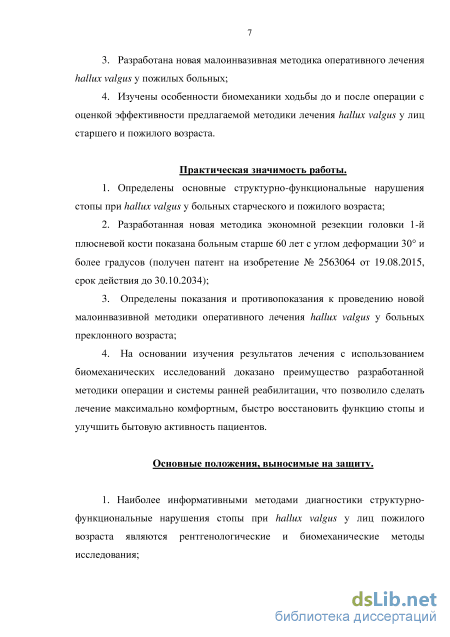 7

3. Разработана новая малоинвазивная методика оперативного лечения hallux valgus у пожилых больных;

4. Изучены особенности биомеханики ходьбы до и после операции с оценкой эффективности предлагаемой методики лечения hallux valgus у лиц старшего и пожилого возраста.

Практическая значимость работы.

1. Определены основные структурно-функциональные нарушения стопы при hallux valgus у больных старческого и пожилого возраста;

2. Разработанная новая методика экономной резекции головки 1-й плюсневой кости показана больным старше 60 лет с углом деформации 30° и более градусов (получен патент на изобретение № 2563064 от 19.08.2015, срок действия до 30.10.2034);

3. Определены показания и противопоказания к проведению новой малоинвазивной методики оперативного лечения hallux valgus у больных преклонного возраста;

4. На основании изучения результатов лечения с использованием биомеханических исследований доказано преимущество разработанной методики операции и системы ранней реабилитации, что позволило сделать лечение максимально комфортным, быстро восстановить функцию стопы и улучшить бытовую активность пациентов.

Основные положения, выносимые на защиту.

1. Наиболее информативными методами диагностики структурно-функциональные нарушения стопы при hallux valgus у лиц пожилого возраста являются рентгенологические и биомеханические методы исследования;

dsLib.net
библиотека диссертаций